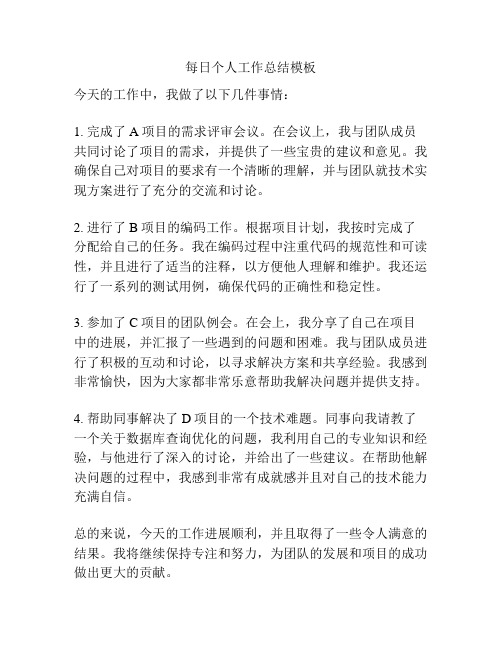 每日个人工作总结模板

今天的工作中，我做了以下几件事情：

1. 完成了 A 项目的需求评审会议。在会议上，我与团队成员共同讨论了项目的需求，并提供了一些宝贵的建议和意见。我确保自己对项目的要求有一个清晰的理解，并与团队就技术实现方案进行了充分的交流和讨论。

2. 进行了 B 项目的编码工作。根据项目计划，我按时完成了分配给自己的任务。我在编码过程中注重代码的规范性和可读性，并且进行了适当的注释，以方便他人理解和维护。我还运行了一系列的测试用例，确保代码的正确性和稳定性。

3. 参加了 C 项目的团队例会。在会上，我分享了自己在项目中的进展，并汇报了一些遇到的问题和困难。我与团队成员进行了积极的互动和讨论，以寻求解决方案和共享经验。我感到非常愉快，因为大家都非常乐意帮助我解决问题并提供支持。

4. 帮助同事解决了 D 项目的一个技术难题。同事向我请教了一个关于数据库查询优化的问题，我利用自己的专业知识和经验，与他进行了深入的讨论，并给出了一些建议。在帮助他解决问题的过程中，我感到非常有成就感并且对自己的技术能力充满自信。

总的来说，今天的工作进展顺利，并且取得了一些令人满意的结果。我将继续保持专注和努力，为团队的发展和项目的成功做出更大的贡献。